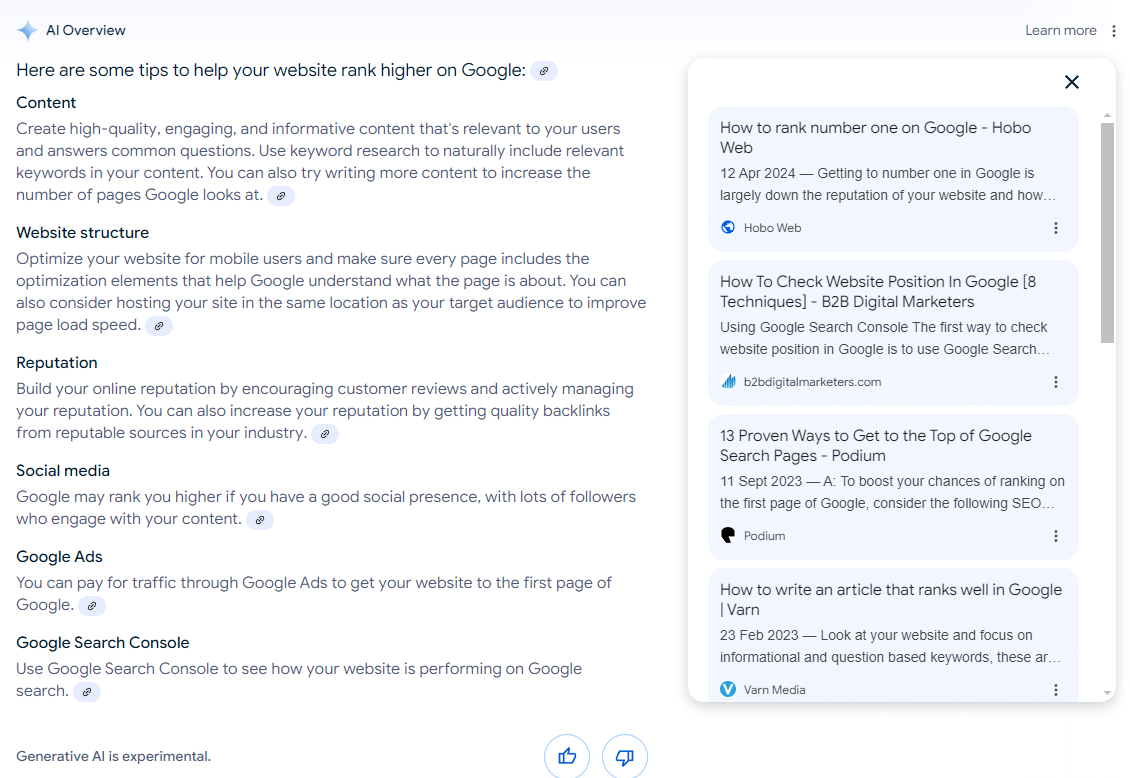 AI Overview

Learn more

Here are some tips to help your website rank higher on Google:

Content
Create high-quality, engaging, and informative content that's relevant to your users and answers common questions. Use keyword research to naturally include relevant keywords in your content. You can also try writing more content to increase the number of pages Google looks at.

Website structure
Optimize your website for mobile users and make sure every page includes the optimization elements that help Google understand what the page is about. You can also consider hosting your site in the same location as your target audience to improve page load speed.

Reputation
Build your online reputation by encouraging customer reviews and actively managing your reputation. You can also increase your reputation by getting quality backlinks from reputable sources in your industry.

Social media
Google may rank you higher if you have a good social presence, with lots of followers who engage with your content.

Google Ads
You can pay for traffic through Google Ads to get your website to the first page of Google.

Google Search Console
Use Google Search Console to see how your website is performing on Google search.

Generative AI is experimental.

How to rank number one on Google - Hobo Web
12 Apr 2024 — Getting to number one in Google is largely down the reputation of your website and how...
Hobo Web

How To Check Website Position In Google [8 Techniques] - B2B Digital Marketers
Using Google Search Console The first way to check website position in Google is to use Google Search...
b2bdigitalmarketers.com

13 Proven Ways to Get to the Top of Google Search Pages - Podium
11 Sept 2023 — A: To boost your chances of ranking on the first page of Google, consider the following SEO...
Podium

How to write an article that ranks well in Google | Varn
23 Feb 2023 — Look at your website and focus on informational and question based keywords, these ar...
Varn Media